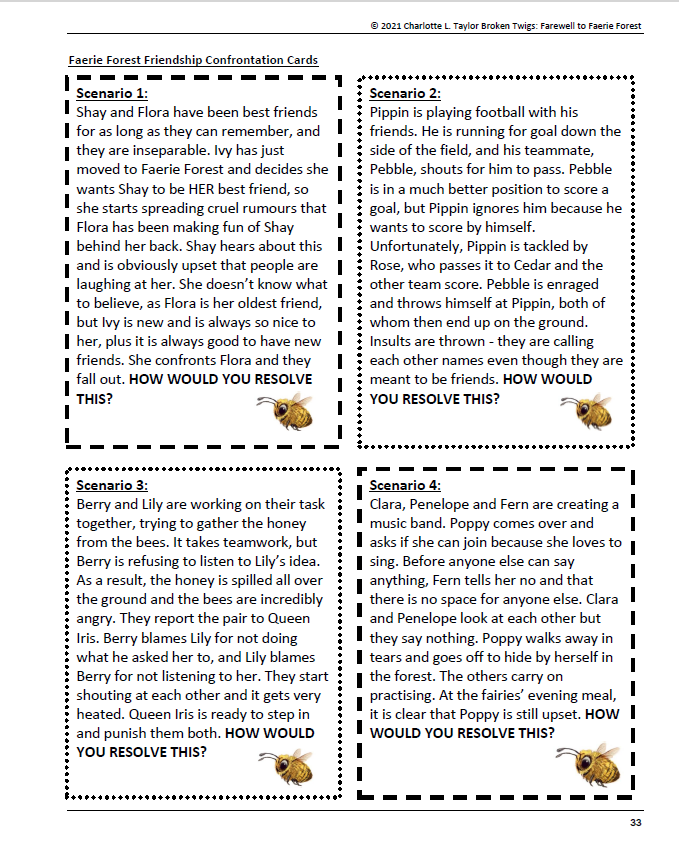 © 2021 Charlotte L. Taylor Broken Twigs: Farewell to Faerie Forest

Faerie Forest Friendship Confrontation Cards

Scenario 1:
Shay and Flora have been best friends for as long as they can remember, and they are inseparable. Ivy has just moved to Faerie Forest and decides she wants Shay to be HER best friend, so she starts spreading cruel rumours that Flora has been making fun of Shay behind her back. Shay hears about this and is obviously upset that people are laughing at her. She doesn't know what to believe, as Flora is her oldest friend, but Ivy is new and is always so nice to her, plus it is always good to have new friends. She confronts Flora and they fall out. HOW WOULD YOU RESOLVE THIS?

Scenario 2:
Pippin is playing football with his friends. He is running for goal down the side of the field, and his teammate, Pebble, shouts for him to pass. Pebble is in a much better position to score a goal, but Pippin ignores him because he wants to score by himself. Unfortunately, Pippin is tackled by Rose, who passes it to Cedar and the other team score. Pebble is enraged and throws himself at Pippin, both of whom then end up on the ground. Insults are thrown - they are calling each other names even though they are meant to be friends. HOW WOULD YOU RESOLVE THIS?

Scenario 3:
Berry and Lily are working on their task together, trying to gather the honey from the bees. It takes teamwork, but Berry is refusing to listen to Lily's idea. As a result, the honey is spilled all over the ground and the bees are incredibly angry. They report the pair to Queen Iris. Berry blames Lily for not doing what he asked her to, and Lily blames Berry for not listening to her. They start shouting at each other and it gets very heated. Queen Iris is ready to step in and punish them both. HOW WOULD YOU RESOLVE THIS?

Scenario 4:
Clara, Penelope and Fern are creating a music band. Poppy comes over and asks if she can join because she loves to sing. Before anyone else can say anything, Fern tells her no and that there is no space for anyone else. Clara and Penelope look at each other but they say nothing. Poppy walks away in tears and goes off to hide by herself in the forest. The others carry on practising. At the fairies' evening meal, it is clear that Poppy is still upset. HOW WOULD YOU RESOLVE THIS?

33